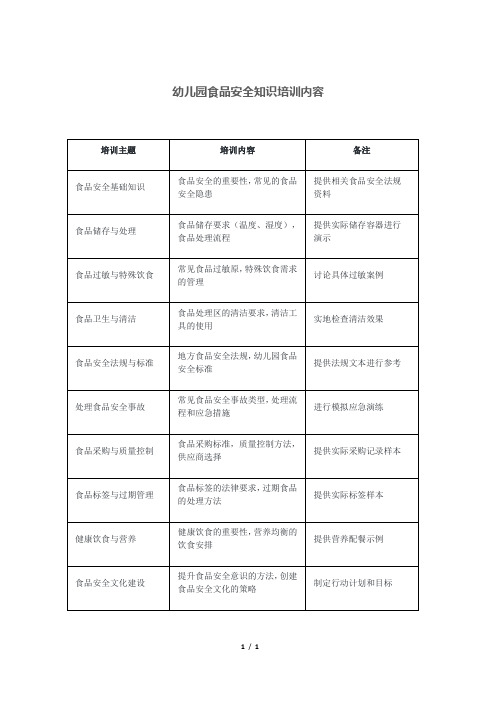 幼儿园食品安全知识培训内容

| 培训主题 | 培训内容 | 备注 |
|---|---|---|
| 食品安全基础知识 | 食品安全的重要性，常见的食品安全隐患 | 提供相关食品安全法规资料 |
| 食品储存与处理 | 食品储存要求（温度、湿度），食品处理流程 | 提供实际储存容器进行演示 |
| 食品过敏与特殊饮食 | 常见食品过敏原，特殊饮食需求的管理 | 讨论具体过敏案例 |
| 食品卫生与清洁 | 食品处理区的清洁要求，清洁工具的使用 | 实地检查清洁效果 |
| 食品安全法规与标准 | 地方食品安全法规，幼儿园食品安全标准 | 提供法规文本进行参考 |
| 处理食品安全事故 | 常见食品安全事故类型，处理流程和应急措施 | 进行模拟应急演练 |
| 食品采购与质量控制 | 食品采购标准，质量控制方法，供应商选择 | 提供实际采购记录样本 |
| 食品标签与过期管理 | 食品标签的法律要求，过期食品的处理方法 | 提供实际标签样本 |
| 健康饮食与营养 | 健康饮食的重要性，营养均衡的饮食安排 | 提供营养配餐示例 |
| 食品安全文化建设 | 提升食品安全意识的方法，创建食品安全文化的策略 | 制定行动计划和目标 |

1 / 1